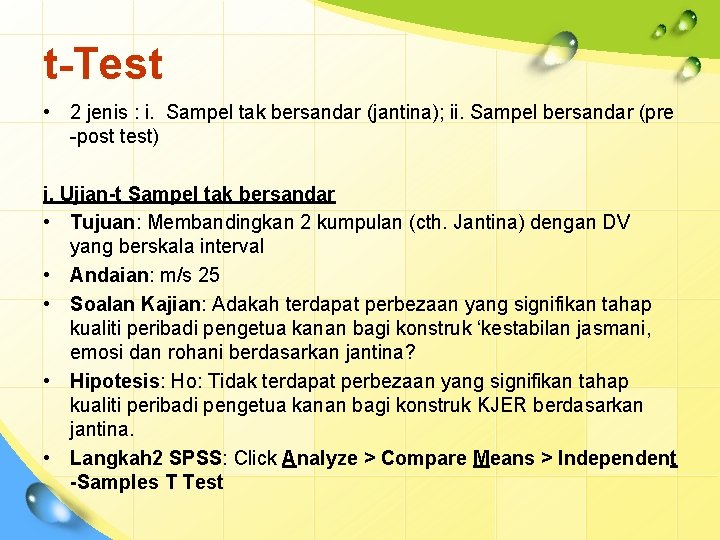 t-Test

• 2 jenis : i. Sampel tak bersandar (jantina); ii. Sampel bersandar (pre -post test)

i. Ujian-t Sampel tak bersandar

• Tujuan: Membandingkan 2 kumpulan (cth. Jantina) dengan DV yang berskala interval
• Andaian: m/s 25
• Soalan Kajian: Adakah terdapat perbezaan yang signifikan tahap kualiti peribadi pengetua kanan bagi konstruk 'kestabilan jasmani, emosi dan rohani berdasarkan jantina?
• Hipotesis: Ho: Tidak terdapat perbezaan yang signifikan tahap kualiti peribadi pengetua kanan bagi konstruk KJER berdasarkan jantina.
• Langkah2 SPSS: Click Analyze > Compare Means > Independent -Samples T Test